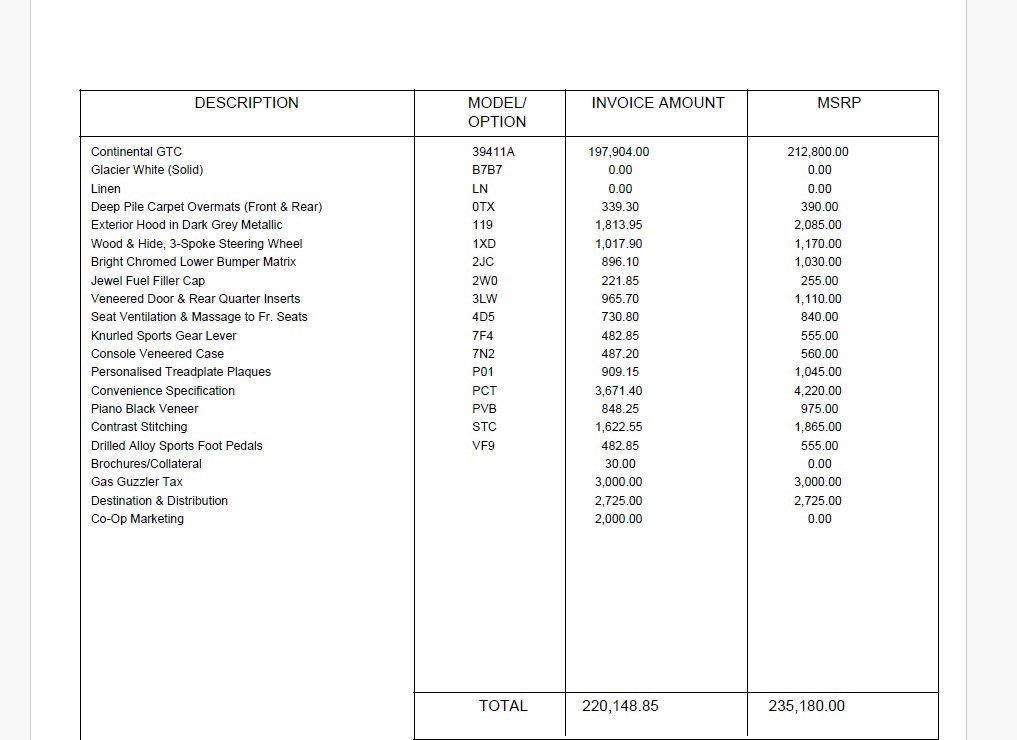 | DESCRIPTION | MODEL/ OPTION | INVOICE AMOUNT | MSRP |
|---|---|---|---|
| Continental GTC | 39411A | 197,904.00 | 212,800.00 |
| Glacier White (Solid) | B7B7 | 0.00 | 0.00 |
| Linen | LN | 0.00 | 0.00 |
| Deep Pile Carpet Overmats (Front & Rear) | 0TX | 339.30 | 390.00 |
| Exterior Hood in Dark Grey Metallic | 119 | 1,813.95 | 2,085.00 |
| Wood & Hide, 3-Spoke Steering Wheel | 1XD | 1,017.90 | 1,170.00 |
| Bright Chromed Lower Bumper Matrix | 2JC | 896.10 | 1,030.00 |
| Jewel Fuel Filler Cap | 2W0 | 221.85 | 255.00 |
| Veneered Door & Rear Quarter Inserts | 3LW | 965.70 | 1,110.00 |
| Seat Ventilation & Massage to Fr. Seats | 4D5 | 730.80 | 840.00 |
| Knurled Sports Gear Lever | 7F4 | 482.85 | 555.00 |
| Console Veneered Case | 7N2 | 487.20 | 560.00 |
| Personalised Treadplate Plaques | P01 | 909.15 | 1,045.00 |
| Convenience Specification | PCT | 3,671.40 | 4,220.00 |
| Piano Black Veneer | PVB | 848.25 | 975.00 |
| Contrast Stitching | STC | 1,622.55 | 1,865.00 |
| Drilled Alloy Sports Foot Pedals | VF9 | 482.85 | 555.00 |
| Brochures/Collateral | | 30.00 | 0.00 |
| Gas Guzzler Tax | | 3,000.00 | 3,000.00 |
| Destination & Distribution | | 2,725.00 | 2,725.00 |
| Co-Op Marketing | | 2,000.00 | 0.00 |
| | TOTAL | 220,148.85 | 235,180.00 |